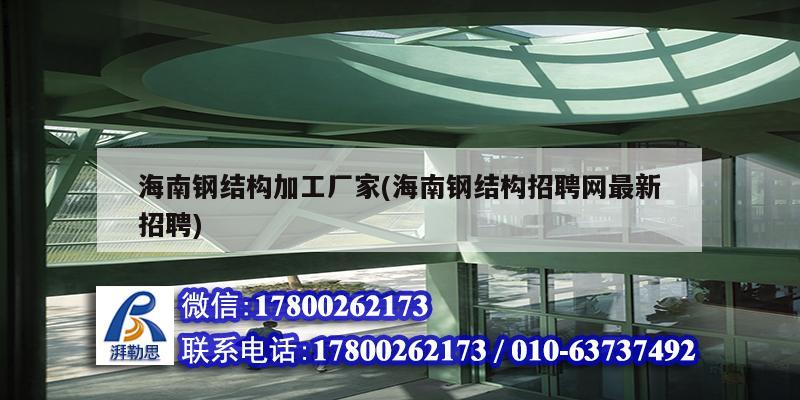 海南钢结构加工厂家(海南钢结构招聘网最新招聘)

湃勒思

微信:17800262173

联系电话:17800262173 / 010-63737492